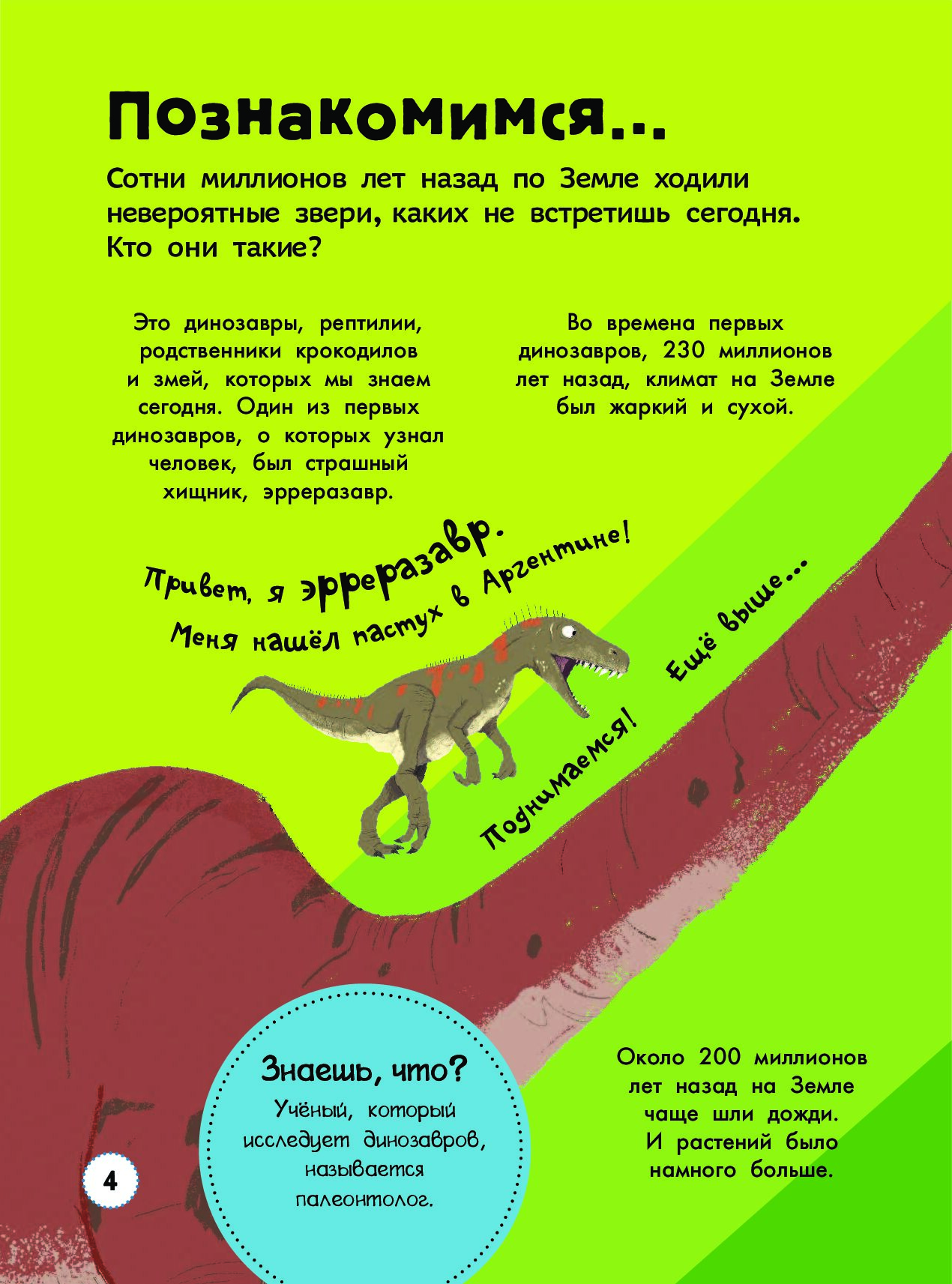 Познакомимся...

Сотни миллионов лет назад по Земле ходили невероятные звери, каких не встретишь сегодня. Кто они такие?

Это динозавры, рептилии, родственники крокодилов и змей, которых мы знаем сегодня. Один из первых динозавров, о которых узнал человек, был страшный хищник, эрреразавр.

Во времена первых динозавров, 230 миллионов лет назад, климат на Земле был жаркий и сухой.

Привет, я эрреразавр.

Меня нашёл пастух в Аргентине!

Поднимаемся!

Ещё выше...

Знаешь, что?

Учёный, который исследует динозавров, называется палеонтолог.

Около 200 миллионов лет назад на Земле чаще шли дожди. И растений было намного больше.

4